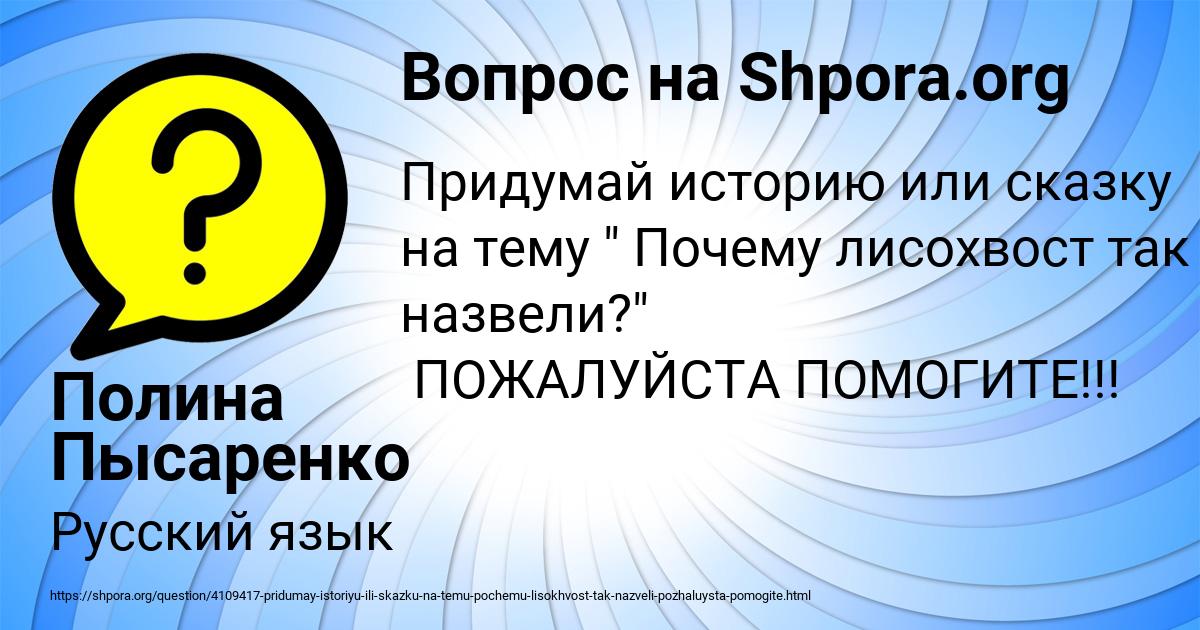 Вопрос на Shpora.org

Придумай историю или сказку на тему " Почему лисохвост так назвели?"
ПОЖАЛУЙСТА ПОМОГИТЕ!!!

Полина Пысаренко

Русский язык

https://shpora.org/question/4109417-pridumay-istoriyu-ili-skazku-na-temu-pochemu-lisokhvost-tak-nazveli-pozhaluysta-pomogite.html